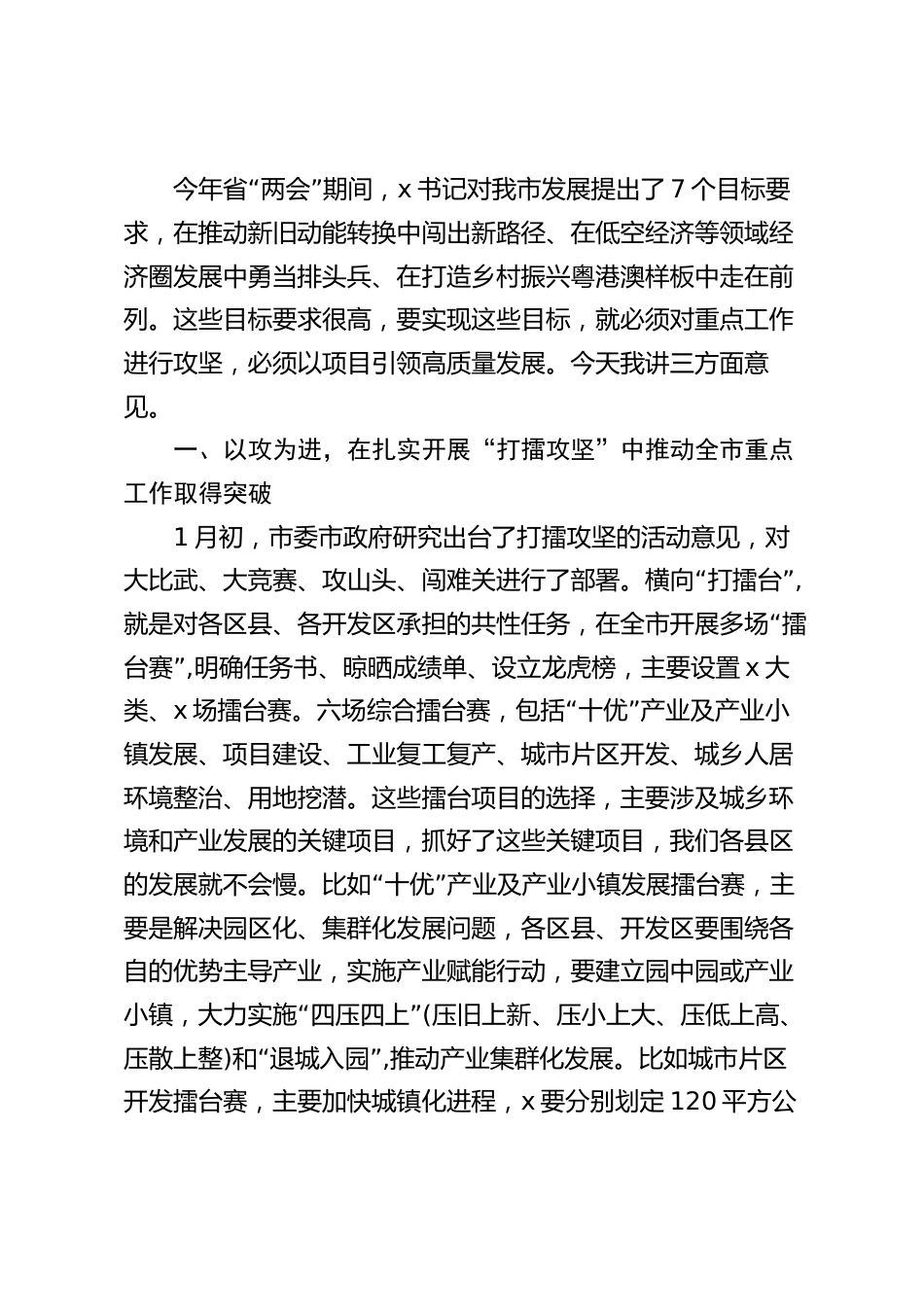 今年省“两会”期间，x 书记对我市发展提出了 7 个目标要求，在推动新旧动能转换中闯出新路径、在低空经济等领域经济圈发展中勇当排头兵、在打造乡村振兴粤港澳样板中走在前列。这些目标要求很高，要实现这些目标，就必须对重点工作进行攻坚，必须以项目引领高质量发展。今天我讲三方面意见。

一、以攻为进，在扎实开展“打擂攻坚”中推动全市重点工作取得突破

1 月初，市委市政府研究出台了打擂攻坚的活动意见，对大比武、大竞赛、攻山头、闯难关进行了部署。横向“打擂台”，就是对各区县、各开发区承担的共性任务，在全市开展多场“擂台赛”,明确任务书、晾晒成绩单、设立龙虎榜，主要设置 x 大类、x 场擂台赛。六场综合擂台赛，包括“十优”产业及产业小镇发展、项目建设、工业复工复产、城市片区开发、城乡人居环境整治、用地挖潜。这些擂台项目的选择，主要涉及城乡环境和产业发展的关键项目，抓好了这些关键项目，我们各县区的发展就不会慢。比如“十优”产业及产业小镇发展擂台赛，主要是解决园区化、集群化发展问题，各区县、开发区要围绕各自的优势主导产业，实施产业赋能行动，要建立园中园或产业小镇，大力实施“四压四上”(压旧上新、压小上大、压低上高、压散上整)和“退城入园”,推动产业集群化发展。比如城市片区开发擂台赛，主要加快城镇化进程，x 要分别划定 120 平方公